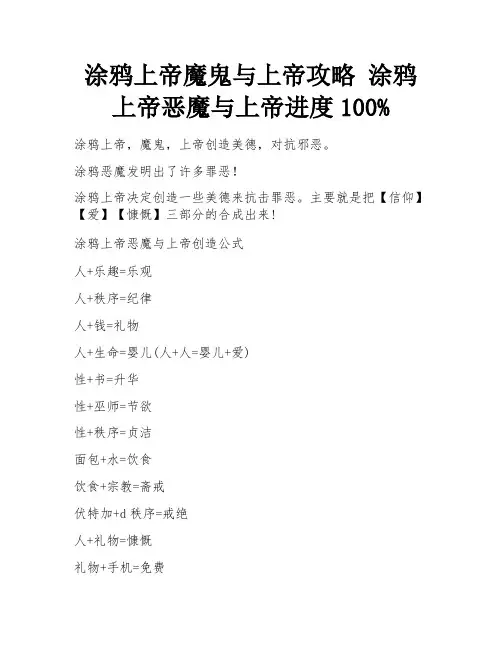 涂鸦上帝魔鬼与上帝攻略 涂鸦上帝恶魔与上帝进度 100%

涂鸦上帝，魔鬼，上帝创造美德，对抗邪恶。

涂鸦恶魔发明出了许多罪恶！

涂鸦上帝决定创造一些美德来抗击罪恶。主要就是把【信仰】【爱】【慷慨】三部分的合成出来！

涂鸦上帝恶魔与上帝创造公式

人+乐趣=乐观

人+秩序=纪律

人+钱=礼物

人+生命=婴儿(人+人=婴儿+爱)

性+书=升华

性+巫师=节欲

性+秩序=贞洁

面包+水=饮食

饮食+宗教=斋戒

伏特加+d 秩序=戒绝

人+礼物=慷慨

礼物+手机=免费